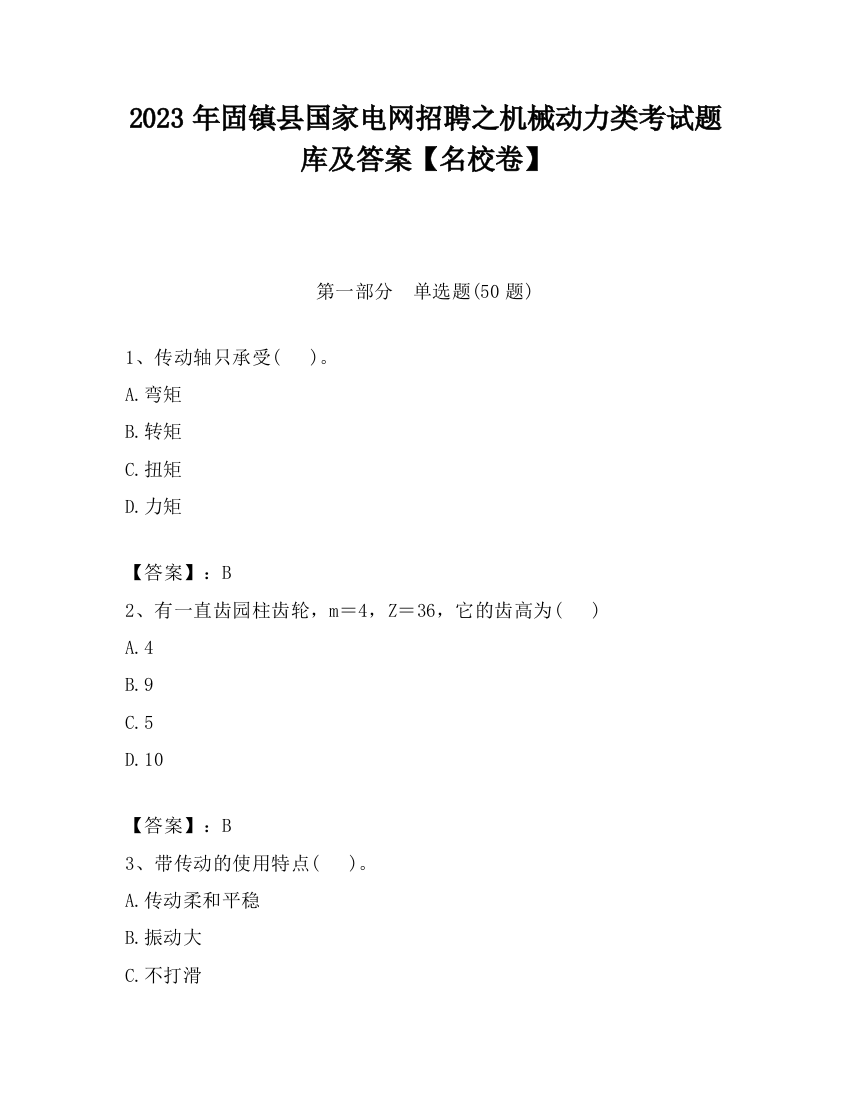 2023 年固镇县国家电网招聘之机械动力类考试题库及答案【名校卷】

第一部分　单选题(50 题)

1、传动轴只承受(　　)。

A.弯矩

B.转矩

C.扭矩

D.力矩

【答案】：B

2、有一直齿园柱齿轮，m＝4，Z＝36，它的齿高为(　　)

A.4

B.9

C.5

D.10

【答案】：B

3、带传动的使用特点(　　)。

A.传动柔和平稳

B.振动大

C.不打滑